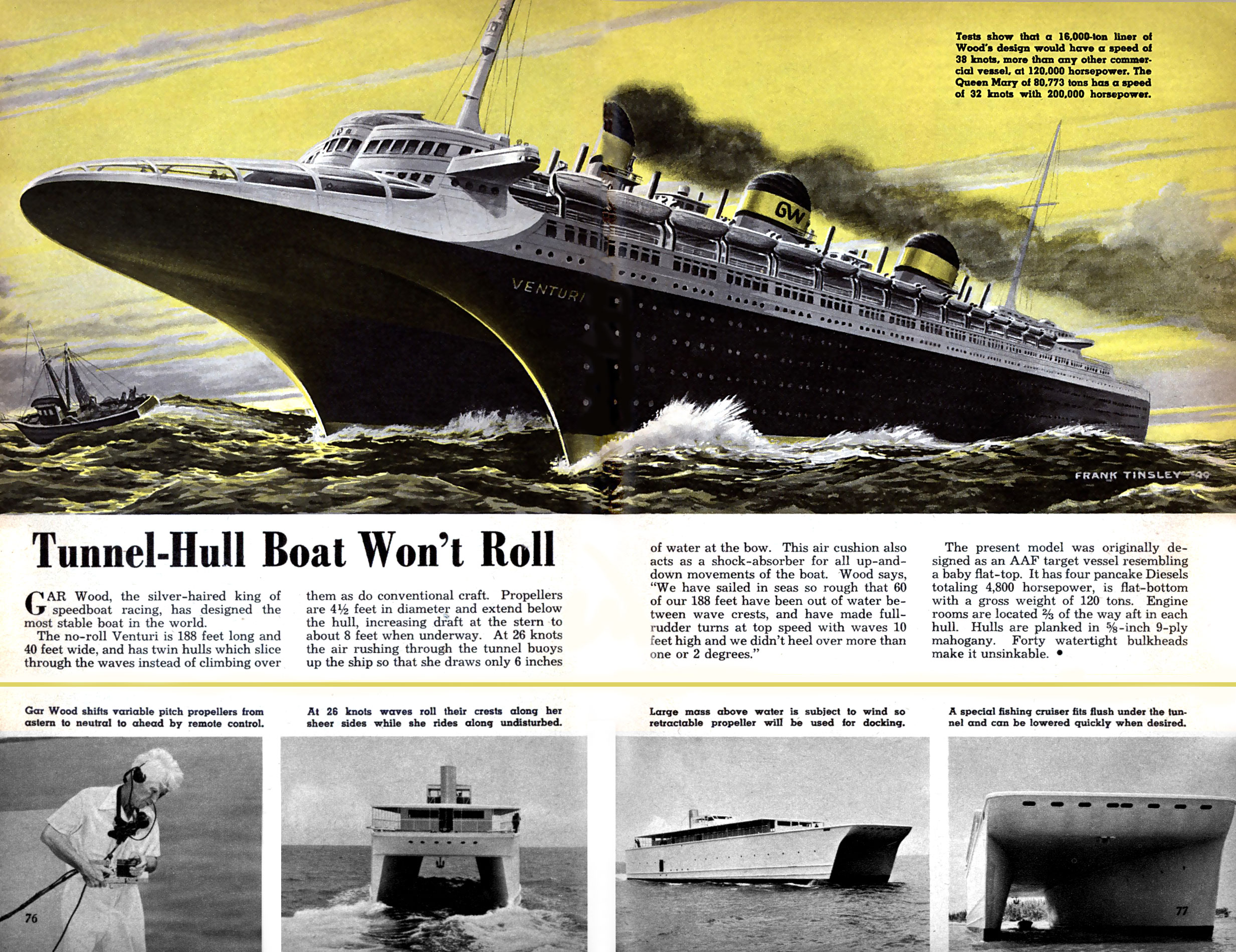 Tests show that a 16,000-ton liner of Wood's design would have a speed of 38 knots, more than any other commercial vessel, at 120,000 horsepower. The Queen Mary of 80,773 tons has a speed of 32 knots with 200,000 horsepower.

GW

VENTURI

FRANK TINSLEY '49

Tunnel-Hull Boat Won't Roll

GAR Wood, the silver-haired king of speedboat racing, has designed the most stable boat in the world.

The no-roll Venturi is 188 feet long and 40 feet wide, and has twin hulls which slice through the waves instead of climbing over them as do conventional craft. Propellers are 4½ feet in diameter and extend below the hull, increasing draft at the stern to about 8 feet when underway. At 26 knots the air rushing through the tunnel buoys up the ship so that she draws only 6 inches of water at the bow. This air cushion also acts as a shock-absorber for all up-and-down movements of the boat. Wood says, "We have sailed in seas so rough that 60 of our 188 feet have been out of water between wave crests, and have made full-rudder turns at top speed with waves 10 feet high and we didn't heel over more than one or 2 degrees."

The present model was originally designed as an AAF target vessel resembling a baby flat-top. It has four pancake Diesels totaling 4,800 horsepower, is flat-bottom with a gross weight of 120 tons. Engine rooms are located ⅔ of the way aft in each hull. Hulls are planked in ⅝-inch 9-ply mahogany. Forty watertight bulkheads make it unsinkable. •

Gar Wood shifts variable pitch propellers from astern to neutral to ahead by remote control.

At 26 knots waves roll their crests along her sheer sides while she rides along undisturbed.

Large mass above water is subject to wind so retractable propeller will be used for docking.

A special fishing cruiser fits flush under the tunnel and can be lowered quickly when desired.

76

77